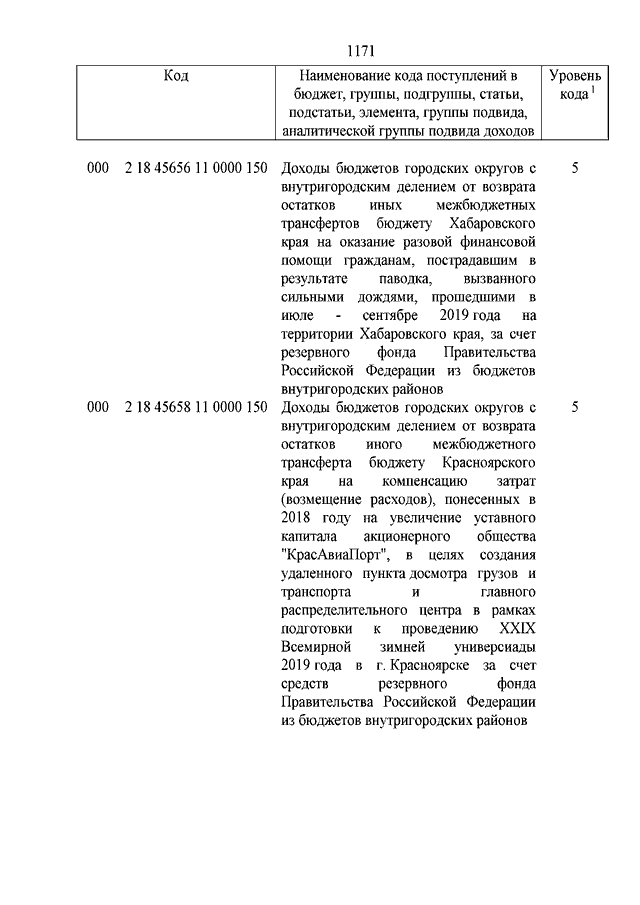 1171

| Код | Наименование кода поступлений в бюджет, группы, подгруппы, статьи, подстатьи, элемента, группы подвида, аналитической группы подвида доходов | Уровень кода $^1$ |
|---|---|---|
| 000 2 18 45656 11 0000 150 | Доходы бюджетов городских округов с внутригородским делением от возврата остатков иных межбюджетных трансфертов бюджету Хабаровского края на оказание разовой финансовой помощи гражданам, пострадавшим в результате паводка, вызванного сильными дождями, прошедшими в июле - сентябре 2019 года на территории Хабаровского края, за счет резервного фонда Правительства Российской Федерации из бюджетов внутригородских районов | 5 |
| 000 2 18 45658 11 0000 150 | Доходы бюджетов городских округов с внутригородским делением от возврата остатков иного межбюджетного трансферта бюджету Красноярского края на компенсацию затрат (возмещение расходов), понесенных в 2018 году на увеличение уставного капитала акционерного общества "КрасАвиаПорт", в целях создания удаленного пункта досмотра грузов и транспорта и главного распределительного центра в рамках подготовки к проведению XXIX Всемирной зимней универсиады 2019 года в г. Красноярске за счет средств резервного фонда Правительства Российской Федерации из бюджетов внутригородских районов | 5 |